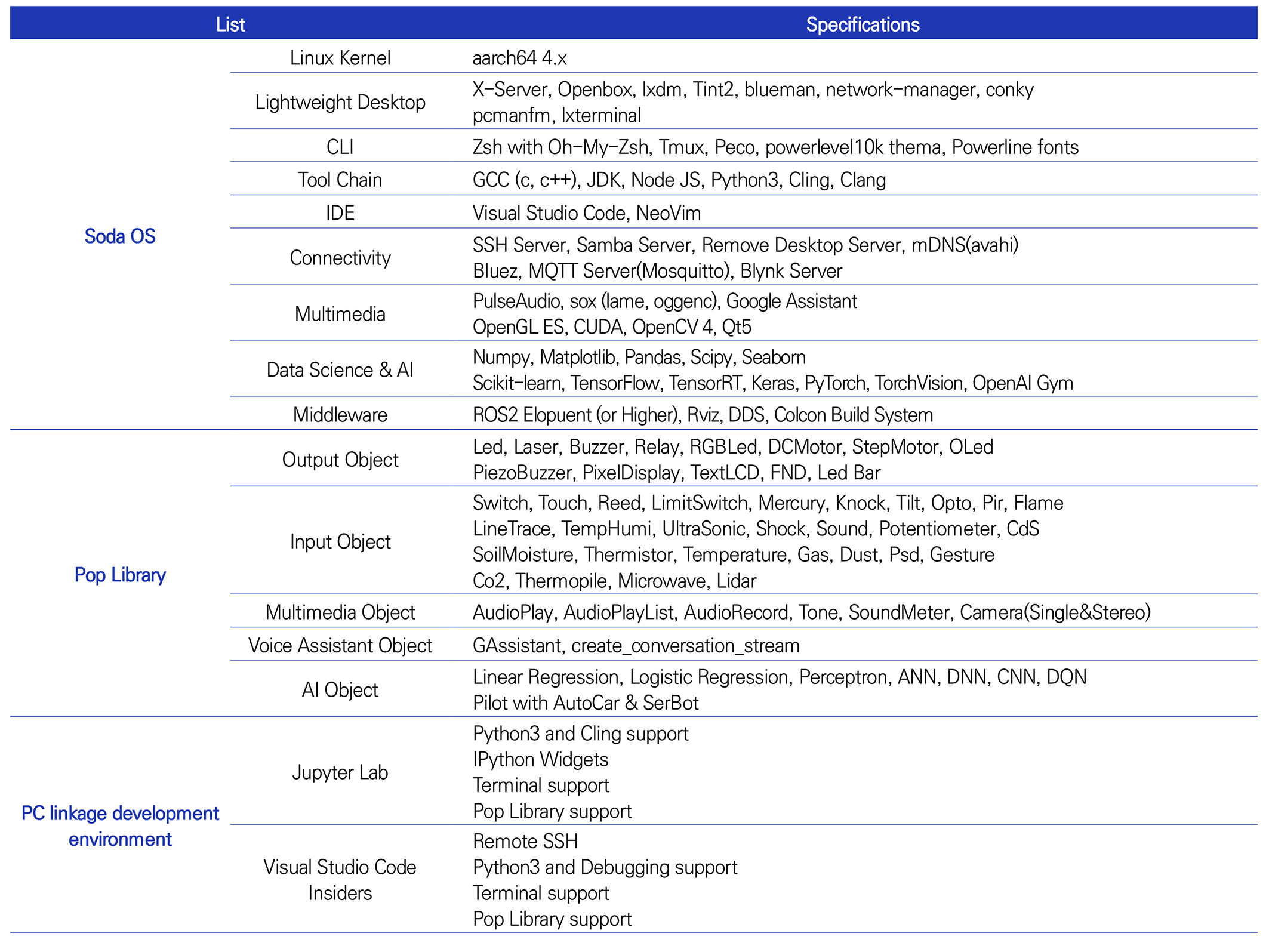 | List | | Specifications |
|---|---|---|
| Soda OS | Linux Kernel | aarch64 4.x |
| | Lightweight Desktop | X-Server, Openbox, lxdm, Tint2, blueman, network-manager, conky pcmanfm, lxterminal |
| | CLI | Zsh with Oh-My-Zsh, Tmux, Peco, powerlevel10k thema, Powerline fonts |
| | Tool Chain | GCC (c, c++), JDK, Node JS, Python3, Cling, Clang |
| | IDE | Visual Studio Code, NeoVim |
| | Connectivity | SSH Server, Samba Server, Remove Desktop Server, mDNS(avahi) Bluez, MQTT Server(Mosquitto), Blynk Server |
| | Multimedia | PulseAudio, sox (lame, oggenc), Google Assistant OpenGL ES, CUDA, OpenCV 4, Qt5 |
| | Data Science & AI | Numpy, Matplotlib, Pandas, Scipy, Seaborn Scikit-learn, TensorFlow, TensorRT, Keras, PyTorch, TorchVision, OpenAI Gym |
| | Middleware | ROS2 Elopuent (or Higher), Rviz, DDS, Colcon Build System |
| Pop Library | Output Object | Led, Laser, Buzzer, Relay, RGBLed, DCMotor, StepMotor, OLed PiezoBuzzer, PixelDisplay, TextLCD, FND, Led Bar |
| | Input Object | Switch, Touch, Reed, LimitSwitch, Mercury, Knock, Tilt, Opto, Pir, Flame LineTrace, TempHumi, UltraSonic, Shock, Sound, Potentiometer, CdS SoilMoisture, Thermistor, Temperature, Gas, Dust, Psd, Gesture Co2, Thermopile, Microwave, Lidar |
| | Multimedia Object | AudioPlay, AudioPlayList, AudioRecord, Tone, SoundMeter, Camera(Single&Stereo) |
| | Voice Assistant Object | GAssistant, create_conversation_stream |
| | AI Object | Linear Regression, Logistic Regression, Perceptron, ANN, DNN, CNN, DQN Pilot with AutoCar & SerBot |
| PC linkage development environment | Jupyter Lab | Python3 and Cling support IPython Widgets Terminal support Pop Library support |
| | Visual Studio Code Insiders | Remote SSH Python3 and Debugging support Terminal support Pop Library support |